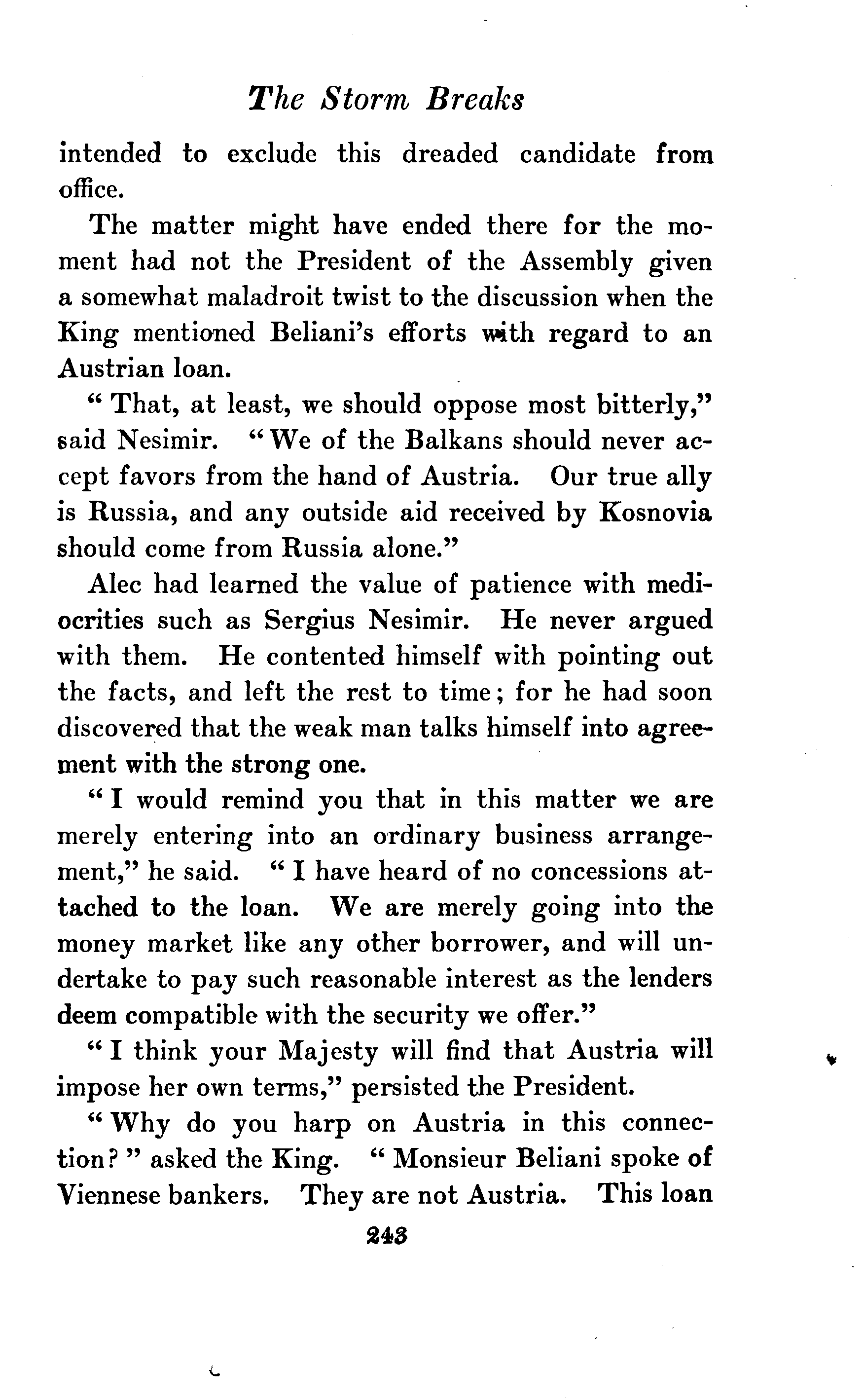 The Storm Breaks

intended to exclude this dreaded candidate from office.

The matter might have ended there for the moment had not the President of the Assembly given a somewhat maladroit twist to the discussion when the King mentioned Beliani's efforts with regard to an Austrian loan.

"That, at least, we should oppose most bitterly," said Nesimir. "We of the Balkans should never accept favors from the hand of Austria. Our true ally is Russia, and any outside aid received by Kosnovia should come from Russia alone."

Alec had learned the value of patience with mediocrities such as Sergius Nesimir. He never argued with them. He contented himself with pointing out the facts, and left the rest to time; for he had soon discovered that the weak man talks himself into agreement with the strong one.

"I would remind you that in this matter we are merely entering into an ordinary business arrangement," he said. "I have heard of no concessions attached to the loan. We are merely going into the money market like any other borrower, and will undertake to pay such reasonable interest as the lenders deem compatible with the security we offer."

"I think your Majesty will find that Austria will impose her own terms," persisted the President.

"Why do you harp on Austria in this connection?" asked the King. "Monsieur Beliani spoke of Viennese bankers. They are not Austria. This loan

243